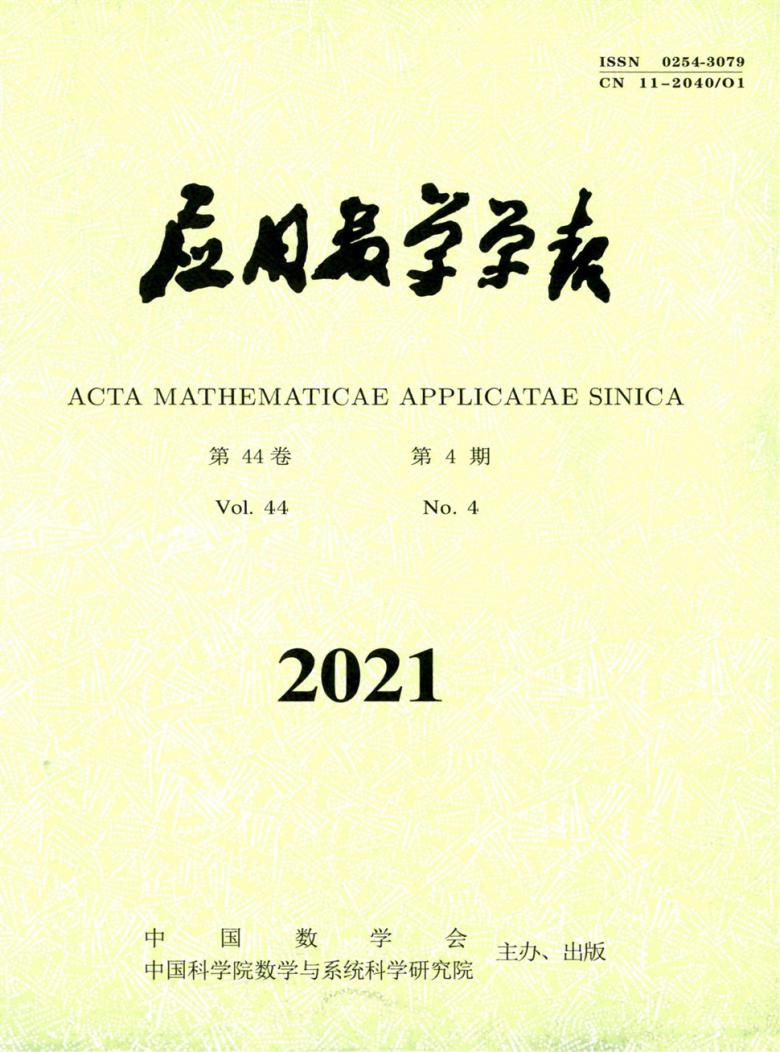 ISSN 0254-3079
CN 11-2040/O1

应用数学学报

ACTA MATHEMATICAE APPLICATAE SINICA

第44卷 第4期

Vol. 44 No. 4

2021

中国数学会
中国科学院数学与系统科学研究院 主办、出版